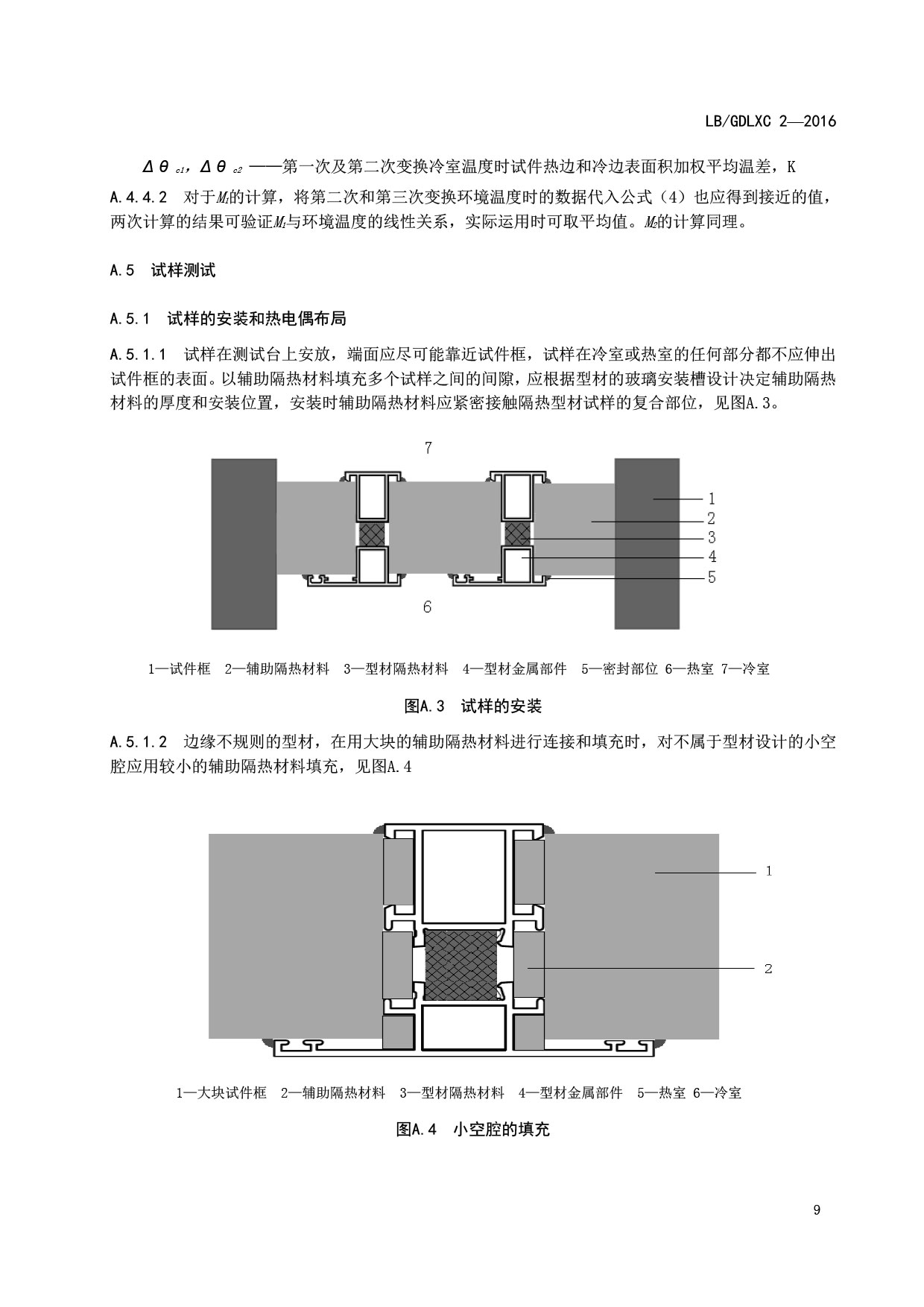 LB/GDLXC 2—2016

$\Delta\theta_{c1}$，$\Delta\theta_{c2}$ ——第一次及第二次变换冷室温度时试件热边和冷边表面积加权平均温差，K

A.4.4.2 对于$M_1$的计算，将第二次和第三次变换环境温度时的数据代入公式（4）也应得到接近的值，两次计算的结果可验证$M_1$与环境温度的线性关系，实际运用时可取平均值。$M_2$的计算同理。

A.5 试样测试

A.5.1 试样的安装和热电偶布局

A.5.1.1 试样在测试台上安放，端面应尽可能靠近试件框，试样在冷室或热室的任何部分都不应伸出试件框的表面。以辅助隔热材料填充多个试样之间的间隙，应根据型材的玻璃安装槽设计决定辅助隔热材料的厚度和安装位置，安装时辅助隔热材料应紧密接触隔热型材试样的复合部位，见图A.3。

7

1
2
3
4
5

6

1—试件框 2—辅助隔热材料 3—型材隔热材料 4—型材金属部件 5—密封部位 6—热室 7—冷室

图A.3 试样的安装

A.5.1.2 边缘不规则的型材，在用大块的辅助隔热材料进行连接和填充时，对不属于型材设计的小空腔应用较小的辅助隔热材料填充，见图A.4

1

2

1—大块试件框 2—辅助隔热材料 3—型材隔热材料 4—型材金属部件 5—热室 6—冷室

图A.4 小空腔的填充

9